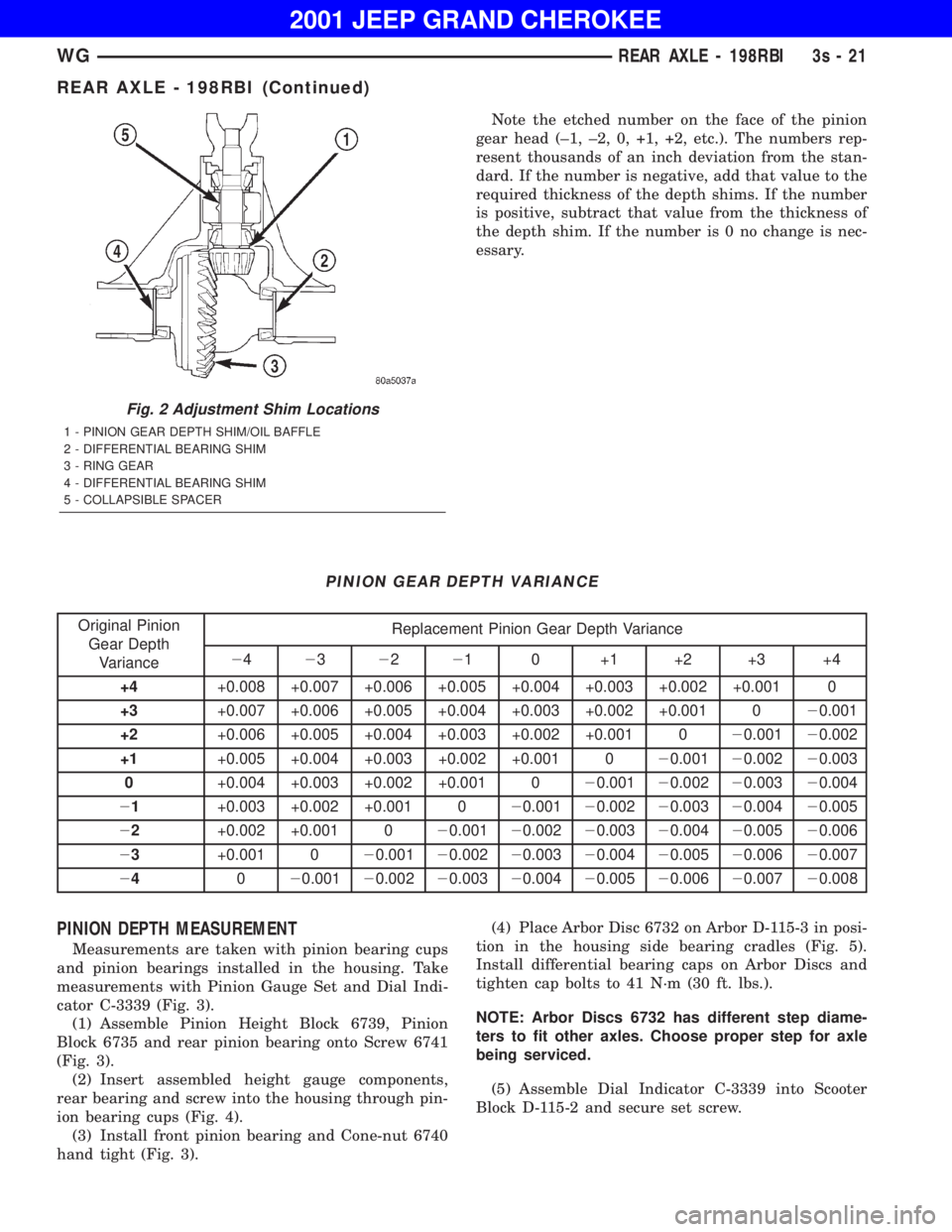 2001 JEEP GRAND CHEROKEE

WG REAR AXLE - 198RBI 3s - 21

REAR AXLE - 198RBI (Continued)

5 1 4 2 3

80a5037a

Fig. 2 Adjustment Shim Locations

1 - PINION GEAR DEPTH SHIM/OIL BAFFLE
2 - DIFFERENTIAL BEARING SHIM
3 - RING GEAR
4 - DIFFERENTIAL BEARING SHIM
5 - COLLAPSIBLE SPACER

Note the etched number on the face of the pinion gear head (–1, –2, 0, +1, +2, etc.). The numbers represent thousands of an inch deviation from the standard. If the number is negative, add that value to the required thickness of the depth shims. If the number is positive, subtract that value from the thickness of the depth shim. If the number is 0 no change is necessary.

PINION GEAR DEPTH VARIANCE

| Original Pinion Gear Depth Variance | Replacement Pinion Gear Depth Variance | | | | | | | | |
|---|---|---|---|---|---|---|---|---|---|
| | −4 | −3 | −2 | −1 | 0 | +1 | +2 | +3 | +4 |
| +4 | +0.008 | +0.007 | +0.006 | +0.005 | +0.004 | +0.003 | +0.002 | +0.001 | 0 |
| +3 | +0.007 | +0.006 | +0.005 | +0.004 | +0.003 | +0.002 | +0.001 | 0 | −0.001 |
| +2 | +0.006 | +0.005 | +0.004 | +0.003 | +0.002 | +0.001 | 0 | −0.001 | −0.002 |
| +1 | +0.005 | +0.004 | +0.003 | +0.002 | +0.001 | 0 | −0.001 | −0.002 | −0.003 |
| 0 | +0.004 | +0.003 | +0.002 | +0.001 | 0 | −0.001 | −0.002 | −0.003 | −0.004 |
| −1 | +0.003 | +0.002 | +0.001 | 0 | −0.001 | −0.002 | −0.003 | −0.004 | −0.005 |
| −2 | +0.002 | +0.001 | 0 | −0.001 | −0.002 | −0.003 | −0.004 | −0.005 | −0.006 |
| −3 | +0.001 | 0 | −0.001 | −0.002 | −0.003 | −0.004 | −0.005 | −0.006 | −0.007 |
| −4 | 0 | −0.001 | −0.002 | −0.003 | −0.004 | −0.005 | −0.006 | −0.007 | −0.008 |

PINION DEPTH MEASUREMENT

Measurements are taken with pinion bearing cups and pinion bearings installed in the housing. Take measurements with Pinion Gauge Set and Dial Indicator C-3339 (Fig. 3).

(1) Assemble Pinion Height Block 6739, Pinion Block 6735 and rear pinion bearing onto Screw 6741 (Fig. 3).

(2) Insert assembled height gauge components, rear bearing and screw into the housing through pinion bearing cups (Fig. 4).

(3) Install front pinion bearing and Cone-nut 6740 hand tight (Fig. 3).

(4) Place Arbor Disc 6732 on Arbor D-115-3 in position in the housing side bearing cradles (Fig. 5). Install differential bearing caps on Arbor Discs and tighten cap bolts to 41 N·m (30 ft. lbs.).

NOTE: Arbor Discs 6732 has different step diameters to fit other axles. Choose proper step for axle being serviced.

(5) Assemble Dial Indicator C-3339 into Scooter Block D-115-2 and secure set screw.

carmanualsonline.info